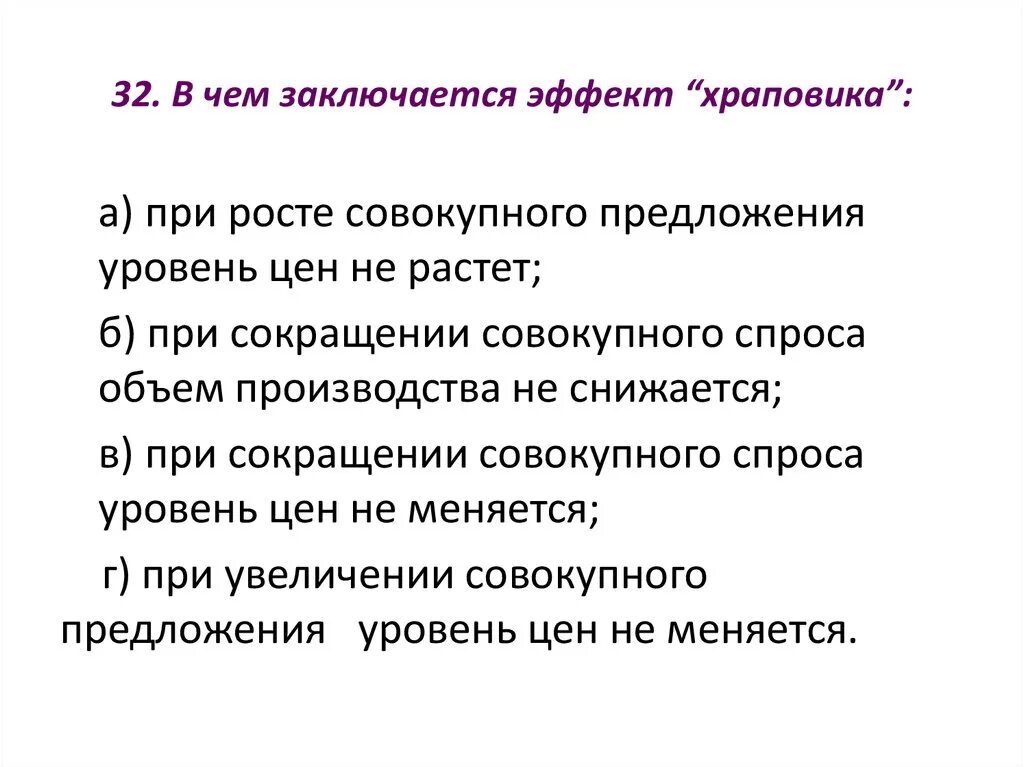 32. В чем заключается эффект “храповика”:

а) при росте совокупного предложения уровень цен не растет;

б) при сокращении совокупного спроса объем производства не снижается;

в) при сокращении совокупного спроса уровень цен не меняется;

г) при увеличении совокупного предложения уровень цен не меняется.